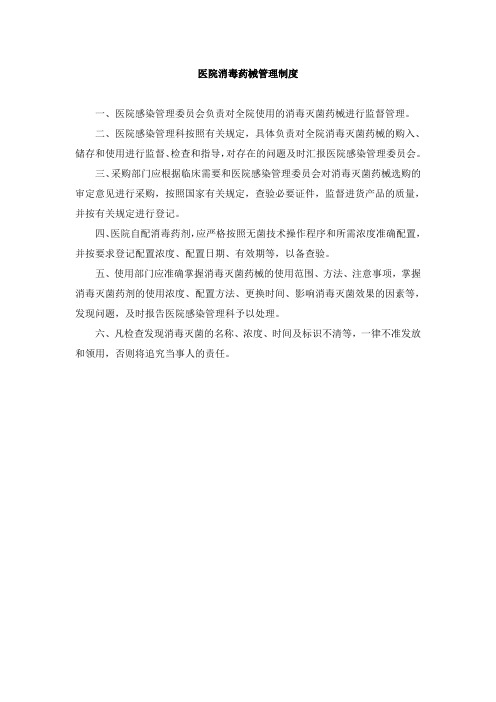 医院消毒药械管理制度

一、医院感染管理委员会负责对全院使用的消毒灭菌药械进行监督管理。

二、医院感染管理科按照有关规定，具体负责对全院消毒灭菌药械的购入、储存和使用进行监督、检查和指导，对存在的问题及时汇报医院感染管理委员会。

三、采购部门应根据临床需要和医院感染管理委员会对消毒灭菌药械选购的审定意见进行采购，按照国家有关规定，查验必要证件，监督进货产品的质量，并按有关规定进行登记。

四、医院自配消毒药剂，应严格按照无菌技术操作程序和所需浓度准确配置，并按要求登记配置浓度、配置日期、有效期等，以备查验。

五、使用部门应准确掌握消毒灭菌药械的使用范围、方法、注意事项，掌握消毒灭菌药剂的使用浓度、配置方法、更换时间、影响消毒灭菌效果的因素等，发现问题，及时报告医院感染管理科予以处理。

六、凡检查发现消毒灭菌的名称、浓度、时间及标识不清等，一律不准发放和领用，否则将追究当事人的责任。